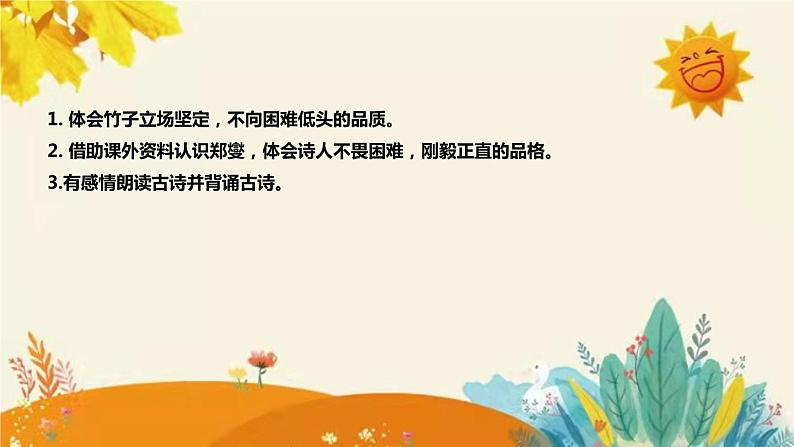 1. 体会竹子立场坚定，不向困难低头的品质。

2. 借助课外资料认识郑燮，体会诗人不畏困难，刚毅正直的品格。

3.有感情朗读古诗并背诵古诗。